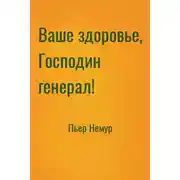 Ваше здоровье, Господин генерал!

Пьер Немур